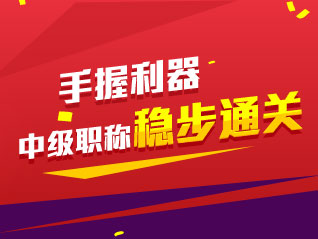 手握利器

中级职称稳步通关